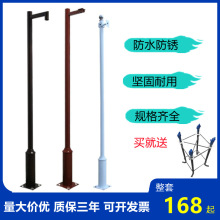 防水防锈

坚固耐用

规格齐全

买就送

整套

量大价优 质保三年 可开发票

168 起